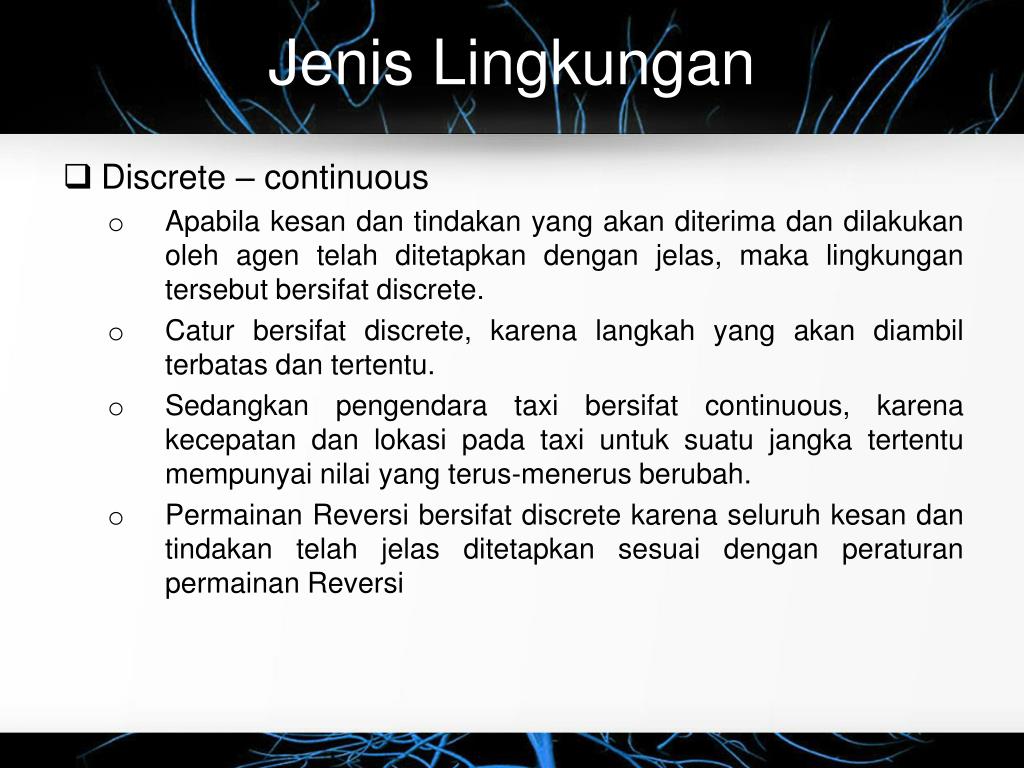 Jenis Lingkungan

❑ Discrete – continuous

o Apabila kesan dan tindakan yang akan diterima dan dilakukan oleh agen telah ditetapkan dengan jelas, maka lingkungan tersebut bersifat discrete.

o Catur bersifat discrete, karena langkah yang akan diambil terbatas dan tertentu.

o Sedangkan pengendara taxi bersifat continuous, karena kecepatan dan lokasi pada taxi untuk suatu jangka tertentu mempunyai nilai yang terus-menerus berubah.

o Permainan Reversi bersifat discrete karena seluruh kesan dan tindakan telah jelas ditetapkan sesuai dengan peraturan permainan Reversi